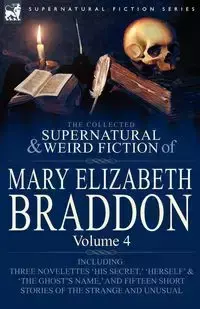 SUPERNATURAL FICTION SERIES

THE COLLECTED
SUPERNATURAL & WEIRD FICTION of

MARY ELIZABETH
BRADDON
Volume 4

INCLUDING
THREE NOVELETTES 'HIS SECRET,' 'HERSELF' & 'THE GHOST'S NAME,' AND FIFTEEN SHORT STORIES OF THE STRANGE AND UNUSUAL